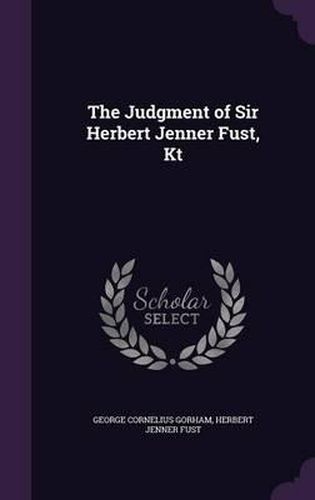 The Judgment of Sir Herbert Jenner Fust, Kt

Scholar SELECT

GEORGE CORNELIUS GORHAM, HERBERT JENNER FUST